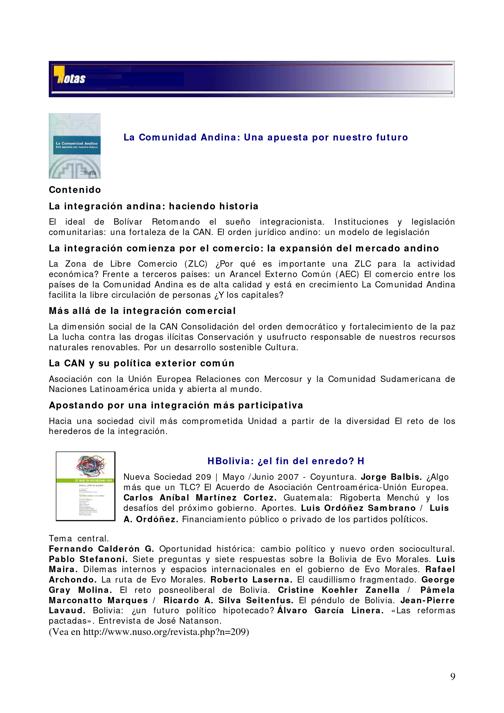 Notas

La Comunidad Andina: Una apuesta por nuestro futuro

Contenido

La integración andina: haciendo historia

El ideal de Bolívar Retomando el sueño integracionista. Instituciones y legislación comunitarias: una fortaleza de la CAN. El orden jurídico andino: un modelo de legislación

La integración comienza por el comercio: la expansión del mercado andino

La Zona de Libre Comercio (ZLC) ¿Por qué es importante una ZLC para la actividad económica? Frente a terceros países: un Arancel Externo Común (AEC) El comercio entre los países de la Comunidad Andina es de alta calidad y está en crecimiento La Comunidad Andina facilita la libre circulación de personas ¿Y los capitales?

Más allá de la integración comercial

La dimensión social de la CAN Consolidación del orden democrático y fortalecimiento de la paz La lucha contra las drogas ilícitas Conservación y usufructo responsable de nuestros recursos naturales renovables. Por un desarrollo sostenible Cultura.

La CAN y su política exterior común

Asociación con la Unión Europea Relaciones con Mercosur y la Comunidad Sudamericana de Naciones Latinoamérica unida y abierta al mundo.

Apostando por una integración más participativa

Hacia una sociedad civil más comprometida Unidad a partir de la diversidad El reto de los herederos de la integración.

HBolivia: ¿el fin del enredo? H

Nueva Sociedad 209 | Mayo /Junio 2007 - Coyuntura. Jorge Balbis. ¿Algo más que un TLC? El Acuerdo de Asociación Centroamérica-Unión Europea. Carlos Aníbal Martínez Cortez. Guatemala: Rigoberta Menchú y los desafíos del próximo gobierno. Aportes. Luis Ordóñez Sambrano / Luis A. Ordóñez. Financiamiento público o privado de los partidos políticos.

Tema central.
Fernando Calderón G. Oportunidad histórica: cambio político y nuevo orden sociocultural. Pablo Stefanoni. Siete preguntas y siete respuestas sobre la Bolivia de Evo Morales. Luis Maira. Dilemas internos y espacios internacionales en el gobierno de Evo Morales. Rafael Archondo. La ruta de Evo Morales. Roberto Laserna. El caudillismo fragmentado. George Gray Molina. El reto posneoliberal de Bolivia. Cristine Koehler Zanella / Pâmela Marconatto Marques / Ricardo A. Silva Seitenfus. El péndulo de Bolivia. Jean-Pierre Lavaud. Bolivia: ¿un futuro político hipotecado? Álvaro García Linera. «Las reformas pactadas». Entrevista de José Natanson.
(Vea en http://www.nuso.org/revista.php?n=209)

9